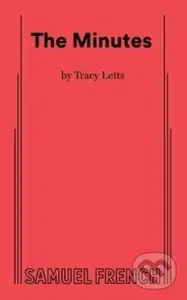 The Minutes

by Tracy Letts

SAMUEL FRENCH